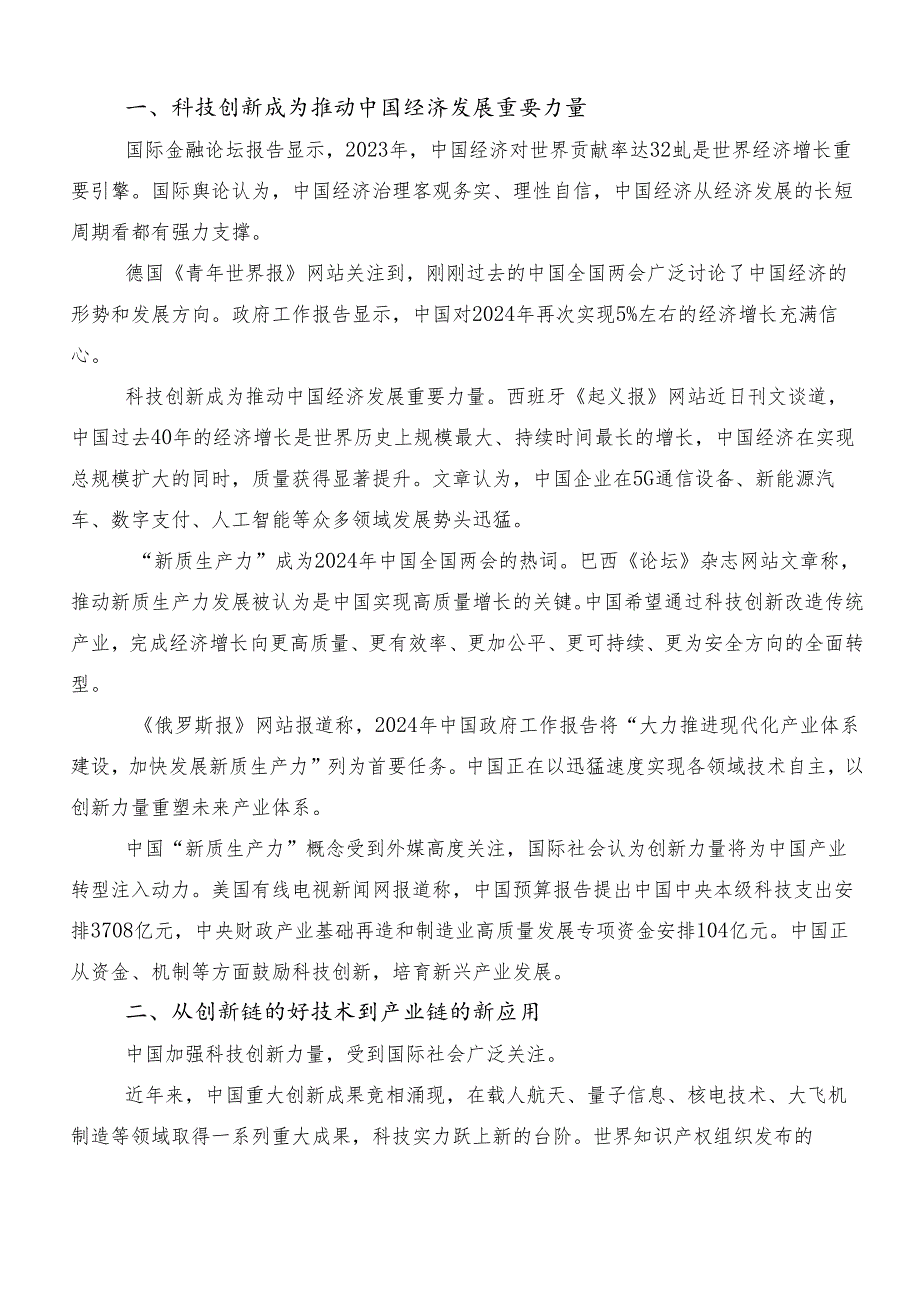 一、科技创新成为推动中国经济发展重要力量

国际金融论坛报告显示，2023年，中国经济对世界贡献率达32虬是世界经济增长重要引擎。国际舆论认为，中国经济治理客观务实、理性自信，中国经济从经济发展的长短周期看都有强力支撑。

德国《青年世界报》网站关注到，刚刚过去的中国全国两会广泛讨论了中国经济的形势和发展方向。政府工作报告显示，中国对2024年再次实现5%左右的经济增长充满信心。

科技创新成为推动中国经济发展重要力量。西班牙《起义报》网站近日刊文谈道，中国过去40年的经济增长是世界历史上规模最大、持续时间最长的增长，中国经济在实现总规模扩大的同时，质量获得显著提升。文章认为，中国企业在5G通信设备、新能源汽车、数字支付、人工智能等众多领域发展势头迅猛。

“新质生产力”成为2024年中国全国两会的热词。巴西《论坛》杂志网站文章称，推动新质生产力发展被认为是中国实现高质量增长的关键。中国希望通过科技创新改造传统产业，完成经济增长向更高质量、更有效率、更加公平、更可持续、更为安全方向的全面转型。

《俄罗斯报》网站报道称，2024年中国政府工作报告将“大力推进现代化产业体系建设，加快发展新质生产力”列为首要任务。中国正在以迅猛速度实现各领域技术自主，以创新力量重塑未来产业体系。

中国“新质生产力”概念受到外媒高度关注，国际社会认为创新力量将为中国产业转型注入动力。美国有线电视新闻网报道称，中国预算报告提出中国中央本级科技支出安排3708亿元，中央财政产业基础再造和制造业高质量发展专项资金安排104亿元。中国正从资金、机制等方面鼓励科技创新，培育新兴产业发展。

二、从创新链的好技术到产业链的新应用

中国加强科技创新力量，受到国际社会广泛关注。

近年来，中国重大创新成果竞相涌现，在载人航天、量子信息、核电技术、大飞机制造等领域取得一系列重大成果，科技实力跃上新的台阶。世界知识产权组织发布的